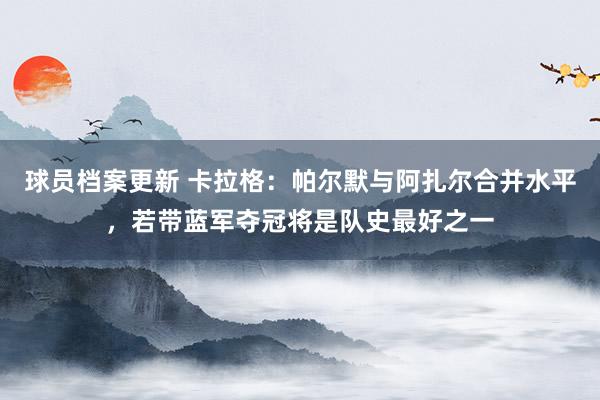 球员档案更新 卡拉格：帕尔默与阿扎尔合并水平，若带蓝军夺冠将是队史最好之一